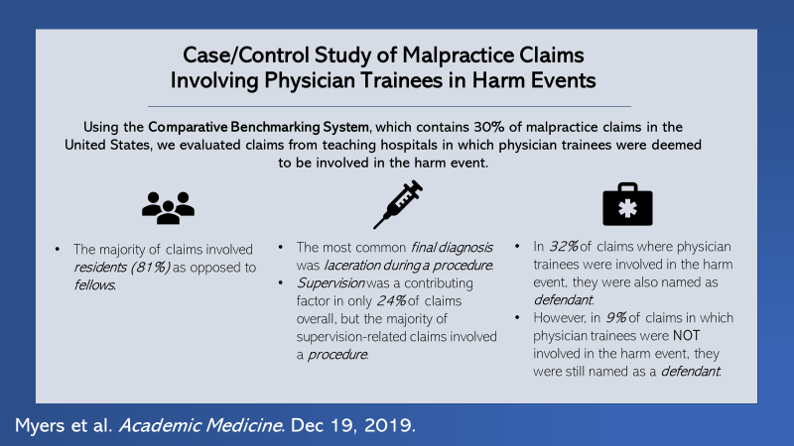 Case/Control Study of Malpractice Claims Involving Physician Trainees in Harm Events

Using the Comparative Benchmarking System, which contains 30% of malpractice claims in the United States, we evaluated claims from teaching hospitals in which physician trainees were deemed to be involved in the harm event.

• The majority of claims involved residents (81%) as opposed to fellows.

• The most common final diagnosis was laceration during a procedure.
• Supervision was a contributing factor in only 24% of claims overall, but the majority of supervision-related claims involved a procedure.

• In 32% of claims where physician trainees were involved in the harm event, they were also named as defendant.
• However, in 9% of claims in which physician trainees were NOT involved in the harm event, they were still named as a defendant.

Myers et al. Academic Medicine. Dec 19, 2019.